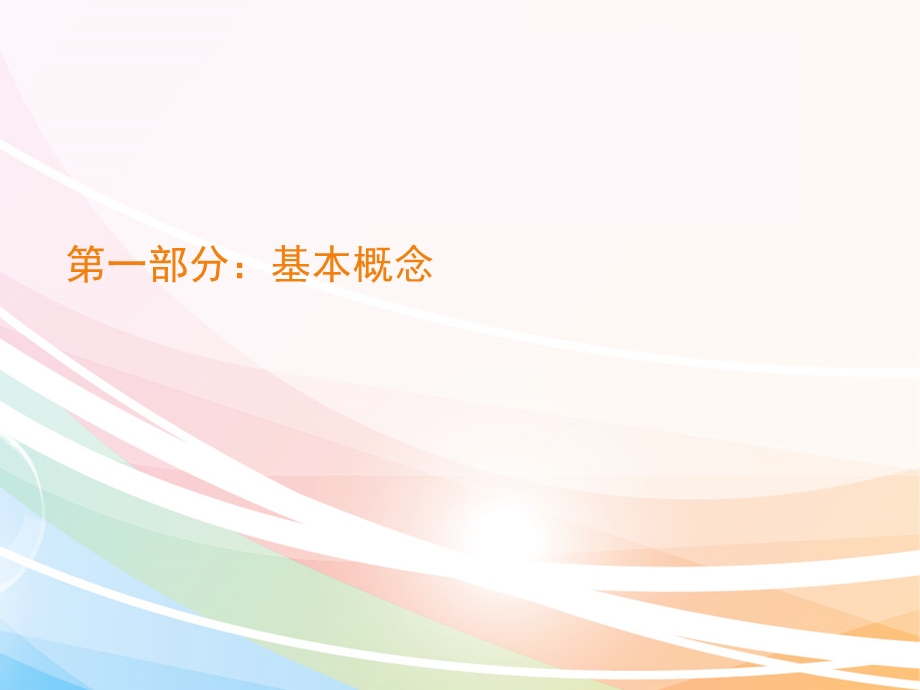 第一部分：基本概念